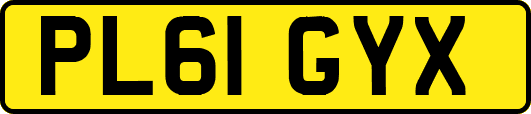 PL61 GYX